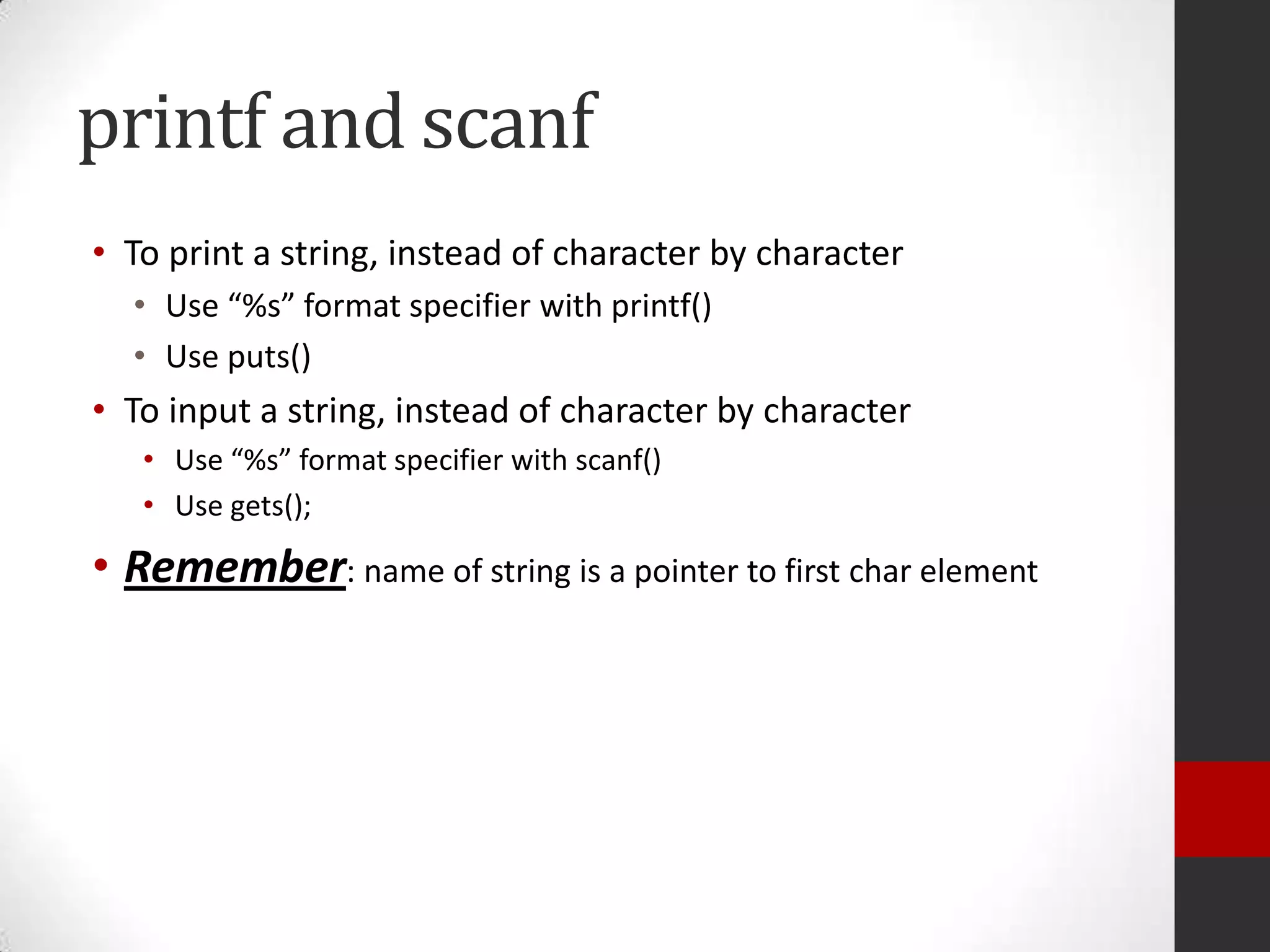 printf and scanf

• To print a string, instead of character by character
• Use "%s" format specifier with printf()
• Use puts()
• To input a string, instead of character by character
• Use "%s" format specifier with scanf()
• Use gets();
• Remember: name of string is a pointer to first char element